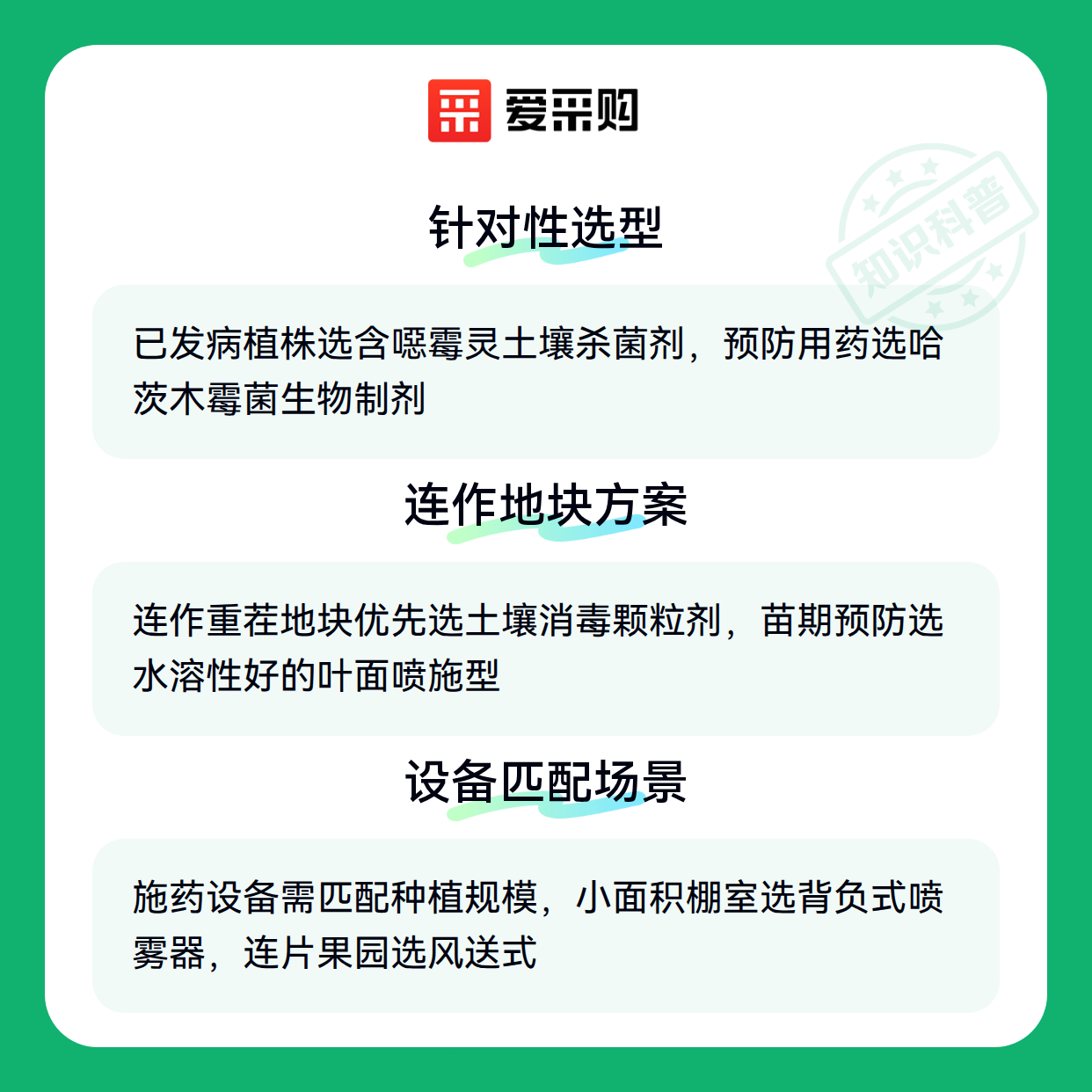 爱采购

针对性选型

已发病植株选含噁霉灵土壤杀菌剂，预防用药选哈茨木霉菌生物制剂

连作地块方案

连作重茬地块优先选土壤消毒颗粒剂，苗期预防选水溶性好的叶面喷施型

设备匹配场景

施药设备需匹配种植规模，小面积棚室选背负式喷雾器，连片果园选风送式

知识科普